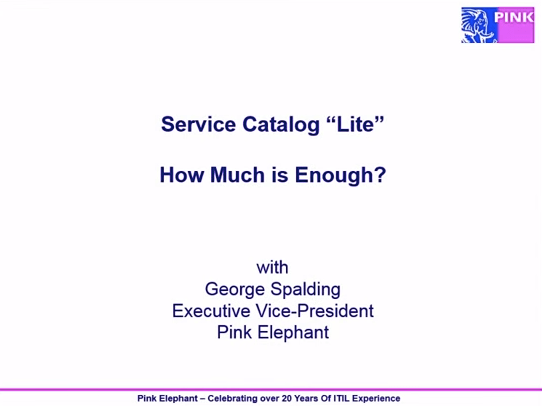 PINK

Service Catalog "Lite"

How Much is Enough?

with
George Spalding
Executive Vice-President
Pink Elephant

Pink Elephant – Celebrating over 20 Years Of ITIL Experience